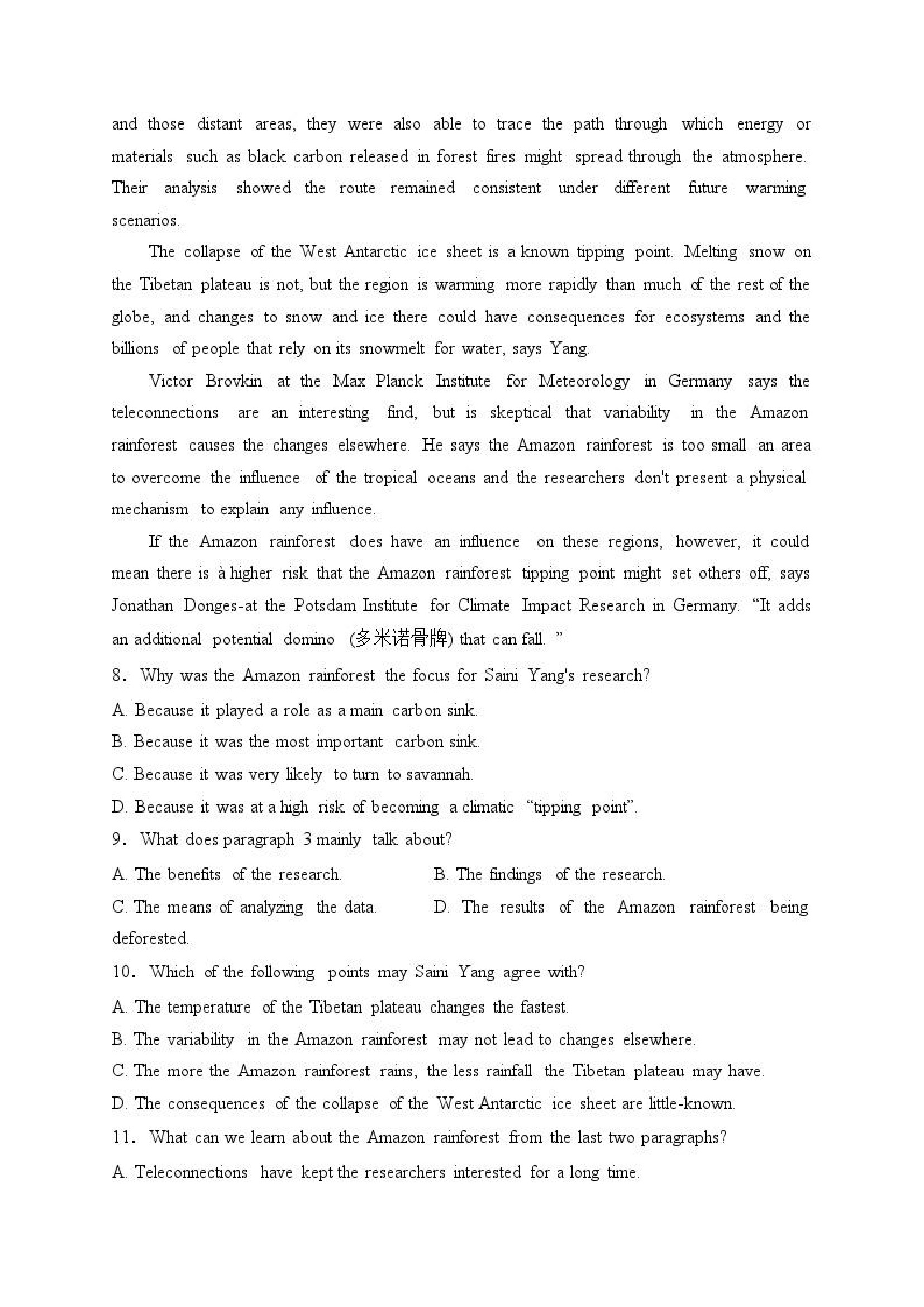 and those distant areas, they were also able to trace the path through which energy or materials such as black carbon released in forest fires might spread through the atmosphere. Their analysis showed the route remained consistent under different future warming scenarios.

The collapse of the West Antarctic ice sheet is a known tipping point. Melting snow on the Tibetan plateau is not, but the region is warming more rapidly than much of the rest of the globe, and changes to snow and ice there could have consequences for ecosystems and the billions of people that rely on its snowmelt for water, says Yang.

Victor Brovkin at the Max Planck Institute for Meteorology in Germany says the teleconnections are an interesting find, but is skeptical that variability in the Amazon rainforest causes the changes elsewhere. He says the Amazon rainforest is too small an area to overcome the influence of the tropical oceans and the researchers don't present a physical mechanism to explain any influence.

If the Amazon rainforest does have an influence on these regions, however, it could mean there is à higher risk that the Amazon rainforest tipping point might set others off, says Jonathan Donges-at the Potsdam Institute for Climate Impact Research in Germany. “It adds an additional potential domino (多米诺骨牌) that can fall. ”

8. Why was the Amazon rainforest the focus for Saini Yang's research?

A. Because it played a role as a main carbon sink.

B. Because it was the most important carbon sink.

C. Because it was very likely to turn to savannah.

D. Because it was at a high risk of becoming a climatic “tipping point”.

9. What does paragraph 3 mainly talk about?

A. The benefits of the research.

B. The findings of the research.

C. The means of analyzing the data.

D. The results of the Amazon rainforest being deforested.

10. Which of the following points may Saini Yang agree with?

A. The temperature of the Tibetan plateau changes the fastest.

B. The variability in the Amazon rainforest may not lead to changes elsewhere.

C. The more the Amazon rainforest rains, the less rainfall the Tibetan plateau may have.

D. The consequences of the collapse of the West Antarctic ice sheet are little-known.

11. What can we learn about the Amazon rainforest from the last two paragraphs?

A. Teleconnections have kept the researchers interested for a long time.